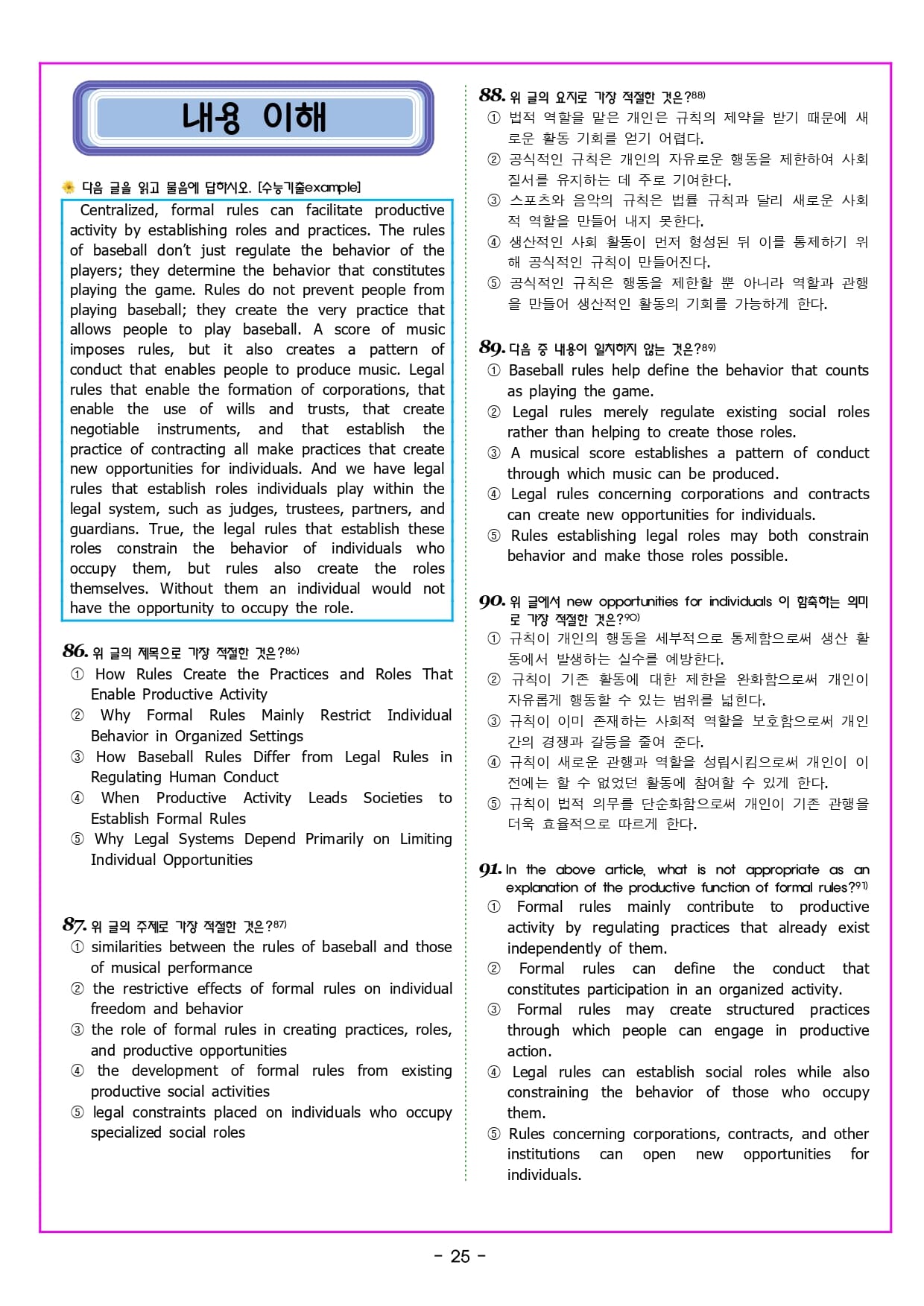 내용 이해

다음 글을 읽고 물음에 답하시오. [수능기출example]

Centralized, formal rules can facilitate productive activity by establishing roles and practices. The rules of baseball don't just regulate the behavior of the players; they determine the behavior that constitutes playing the game. Rules do not prevent people from playing baseball; they create the very practice that allows people to play baseball. A score of music imposes rules, but it also creates a pattern of conduct that enables people to produce music. Legal rules that enable the formation of corporations, that enable the use of wills and trusts, that create negotiable instruments, and that establish the practice of contracting all make practices that create new opportunities for individuals. And we have legal rules that establish roles individuals play within the legal system, such as judges, trustees, partners, and guardians. True, the legal rules that establish these roles constrain the behavior of individuals who occupy them, but rules also create the roles themselves. Without them an individual would not have the opportunity to occupy the role.

86. 위 글의 제목으로 가장 적절한 것은?$^{86)}$
① How Rules Create the Practices and Roles That Enable Productive Activity
② Why Formal Rules Mainly Restrict Individual Behavior in Organized Settings
③ How Baseball Rules Differ from Legal Rules in Regulating Human Conduct
④ When Productive Activity Leads Societies to Establish Formal Rules
⑤ Why Legal Systems Depend Primarily on Limiting Individual Opportunities

87. 위 글의 주제로 가장 적절한 것은?$^{87)}$
① similarities between the rules of baseball and those of musical performance
② the restrictive effects of formal rules on individual freedom and behavior
③ the role of formal rules in creating practices, roles, and productive opportunities
④ the development of formal rules from existing productive social activities
⑤ legal constraints placed on individuals who occupy specialized social roles

88. 위 글의 요지로 가장 적절한 것은?$^{88)}$
① 법적 역할을 맡은 개인은 규칙의 제약을 받기 때문에 새로운 활동 기회를 얻기 어렵다.
② 공식적인 규칙은 개인의 자유로운 행동을 제한하여 사회 질서를 유지하는 데 주로 기여한다.
③ 스포츠와 음악의 규칙은 법률 규칙과 달리 새로운 사회적 역할을 만들어 내지 못한다.
④ 생산적인 사회 활동이 먼저 형성된 뒤 이를 통제하기 위해 공식적인 규칙이 만들어진다.
⑤ 공식적인 규칙은 행동을 제한할 뿐 아니라 역할과 관행을 만들어 생산적인 활동의 기회를 가능하게 한다.

89. 다음 중 내용이 일치하지 않는 것은?$^{89)}$
① Baseball rules help define the behavior that counts as playing the game.
② Legal rules merely regulate existing social roles rather than helping to create those roles.
③ A musical score establishes a pattern of conduct through which music can be produced.
④ Legal rules concerning corporations and contracts can create new opportunities for individuals.
⑤ Rules establishing legal roles may both constrain behavior and make those roles possible.

90. 위 글에서 new opportunities for individuals 이 함축하는 의미로 가장 적절한 것은?$^{90)}$
① 규칙이 개인의 행동을 세부적으로 통제함으로써 생산 활동에서 발생하는 실수를 예방한다.
② 규칙이 기존 활동에 대한 제한을 완화함으로써 개인이 자유롭게 행동할 수 있는 범위를 넓힌다.
③ 규칙이 이미 존재하는 사회적 역할을 보호함으로써 개인 간의 경쟁과 갈등을 줄여 준다.
④ 규칙이 새로운 관행과 역할을 성립시킴으로써 개인이 이전에는 할 수 없었던 활동에 참여할 수 있게 한다.
⑤ 규칙이 법적 의무를 단순화함으로써 개인이 기존 관행을 더욱 효율적으로 따르게 한다.

91. In the above article, what is not appropriate as an explanation of the productive function of formal rules?$^{91)}$
① Formal rules mainly contribute to productive activity by regulating practices that already exist independently of them.
② Formal rules can define the conduct that constitutes participation in an organized activity.
③ Formal rules may create structured practices through which people can engage in productive action.
④ Legal rules can establish social roles while also constraining the behavior of those who occupy them.
⑤ Rules concerning corporations, contracts, and other institutions can open new opportunities for individuals.

- 25 -